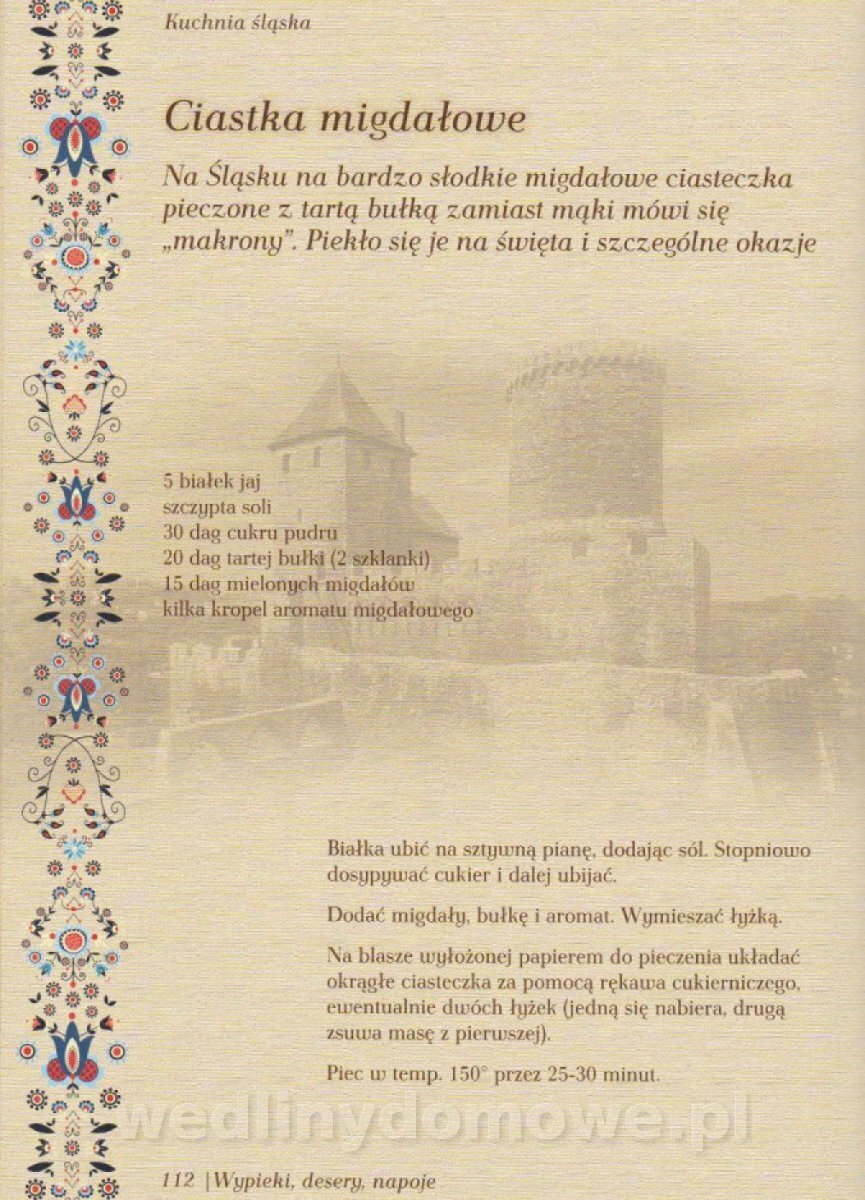 Kuchnia śląska

Ciastka migdałowe

Na Śląsku na bardzo słodkie migdałowe ciasteczka pieczone z tartą bułką zamiast mąki mówi się „makrony". Piekło się je na święta i szczególne okazje

5 białek jaj
szczypta soli
30 dag cukru pudru
20 dag tartej bułki (2 szklanki)
15 dag mielonych migdałów
kilka kropel aromatu migdałowego

Białka ubić na sztywną pianę, dodając sól. Stopniowo dosypywać cukier i dalej ubijać.

Dodać migdały, bułkę i aromat. Wymieszać łyżką.

Na blasze wyłożonej papierem do pieczenia układać okrągłe ciasteczka za pomocą rękawa cukierniczego, ewentualnie dwóch łyżek (jedną się nabiera, drugą zsuwa masę z pierwszej).

Piec w temp. 150° przez 25-30 minut.

112 |Wypieki, desery, napoje

wedlinydomowe.pl